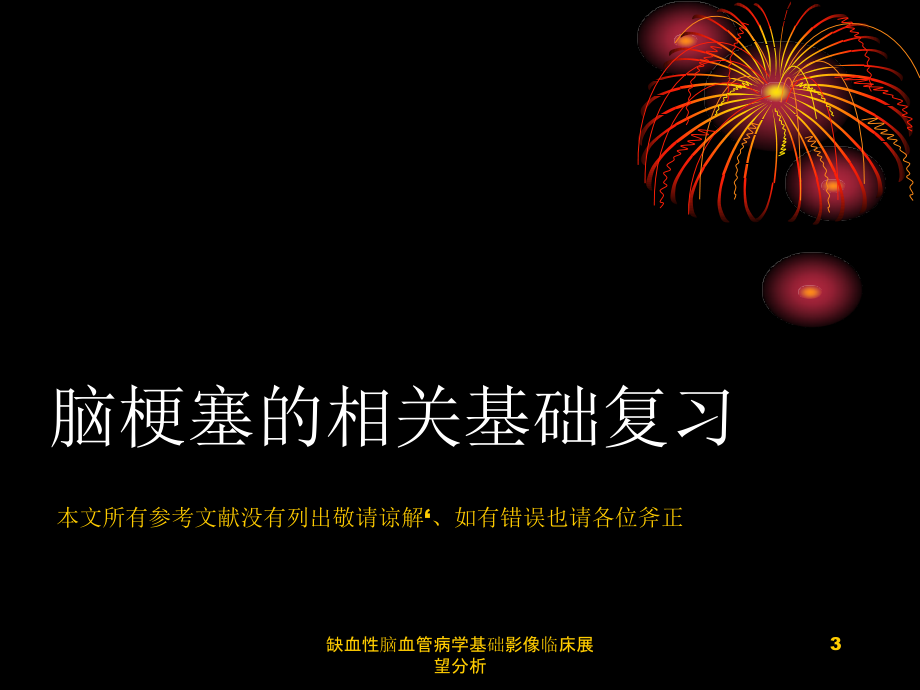 脑梗塞的相关基础复习

本文所有参考文献没有列出敬请谅解‘、如有错误也请各位斧正

缺血性脑血管病学基础影像临床展望分析

3